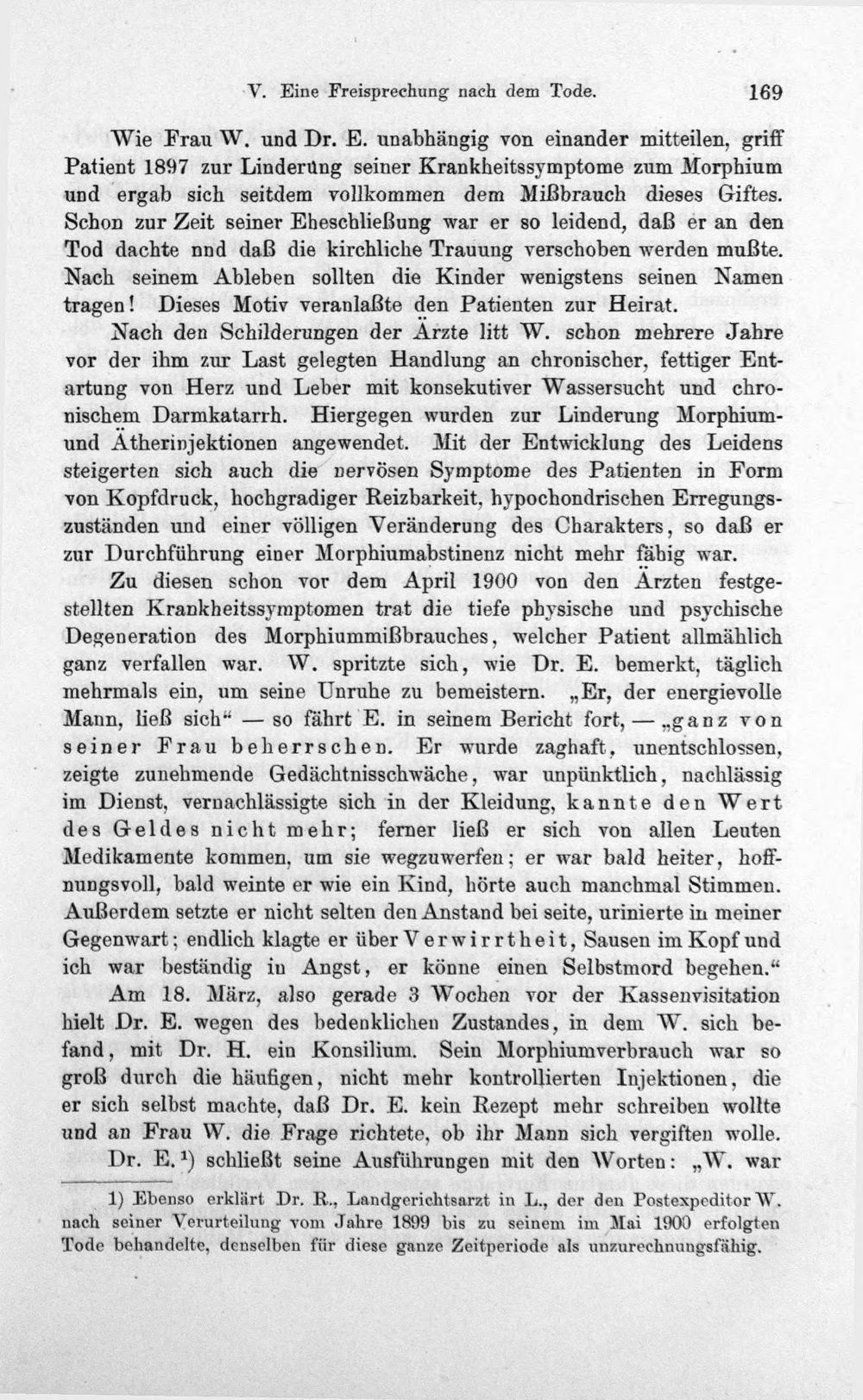 V. Eine Freisprechung nach dem Tode. 169

Wie Frau W. und Dr. E. unabhängig von einander mitteilen, griff Patient 1897 zur Linderung seiner Krankheitssymptome zum Morphium und ergab sich seitdem vollkommen dem Mißbrauch dieses Giftes. Schon zur Zeit seiner Eheschließung war er so leidend, daß er an den Tod dachte nnd daß die kirchliche Trauung verschoben werden mußte. Nach seinem Ableben sollten die Kinder wenigstens seinen Namen tragen! Dieses Motiv veranlaßte den Patienten zur Heirat.

Nach den Schilderungen der Ärzte litt W. schon mehrere Jahre vor der ihm zur Last gelegten Handlung an chronischer, fettiger Entartung von Herz und Leber mit konsekutiver Wassersucht und chronischem Darmkatarrh. Hiergegen wurden zur Linderung Morphium- und Ätherinjektionen angewendet. Mit der Entwicklung des Leidens steigerten sich auch die nervösen Symptome des Patienten in Form von Kopfdruck, hochgradiger Reizbarkeit, hypochondrischen Erregungszuständen und einer völligen Veränderung des Charakters, so daß er zur Durchführung einer Morphiumabstinenz nicht mehr fähig war.

Zu diesen schon vor dem April 1900 von den Ärzten festgestellten Krankheitssymptomen trat die tiefe physische und psychische Degeneration des Morphiummißbrauches, welcher Patient allmählich ganz verfallen war. W. spritzte sich, wie Dr. E. bemerkt, täglich mehrmals ein, um seine Unruhe zu bemeistern. „Er, der energievolle Mann, ließ sich“ — so fährt E. in seinem Bericht fort, — „ganz von seiner Frau beherrschen. Er wurde zaghaft, unentschlossen, zeigte zunehmende Gedächtnisschwäche, war unpünktlich, nachlässig im Dienst, vernachlässigte sich in der Kleidung, kannte den Wert des Geldes nicht mehr; ferner ließ er sich von allen Leuten Medikamente kommen, um sie wegzuwerfen; er war bald heiter, hoffnungsvoll, bald weinte er wie ein Kind, hörte auch manchmal Stimmen. Außerdem setzte er nicht selten den Anstand bei seite, urinierte in meiner Gegenwart; endlich klagte er über Verwirrtheit, Sausen im Kopf und ich war beständig in Angst, er könne einen Selbstmord begehen.“

Am 18. März, also gerade 3 Wochen vor der Kassenvisitation hielt Dr. E. wegen des bedenklichen Zustandes, in dem W. sich befand, mit Dr. H. ein Konsilium. Sein Morphiumverbrauch war so groß durch die häufigen, nicht mehr kontrollierten Injektionen, die er sich selbst machte, daß Dr. E. kein Rezept mehr schreiben wollte und an Frau W. die Frage richtete, ob ihr Mann sich vergiften wolle.

Dr. E.$^{1}$) schließt seine Ausführungen mit den Worten: „W. war

1) Ebenso erklärt Dr. R., Landgerichtsarzt in L., der den Postexpeditor W. nach seiner Verurteilung vom Jahre 1899 bis zu seinem im Mai 1900 erfolgten Tode behandelte, denselben für diese ganze Zeitperiode als unzurechnungsfähig.